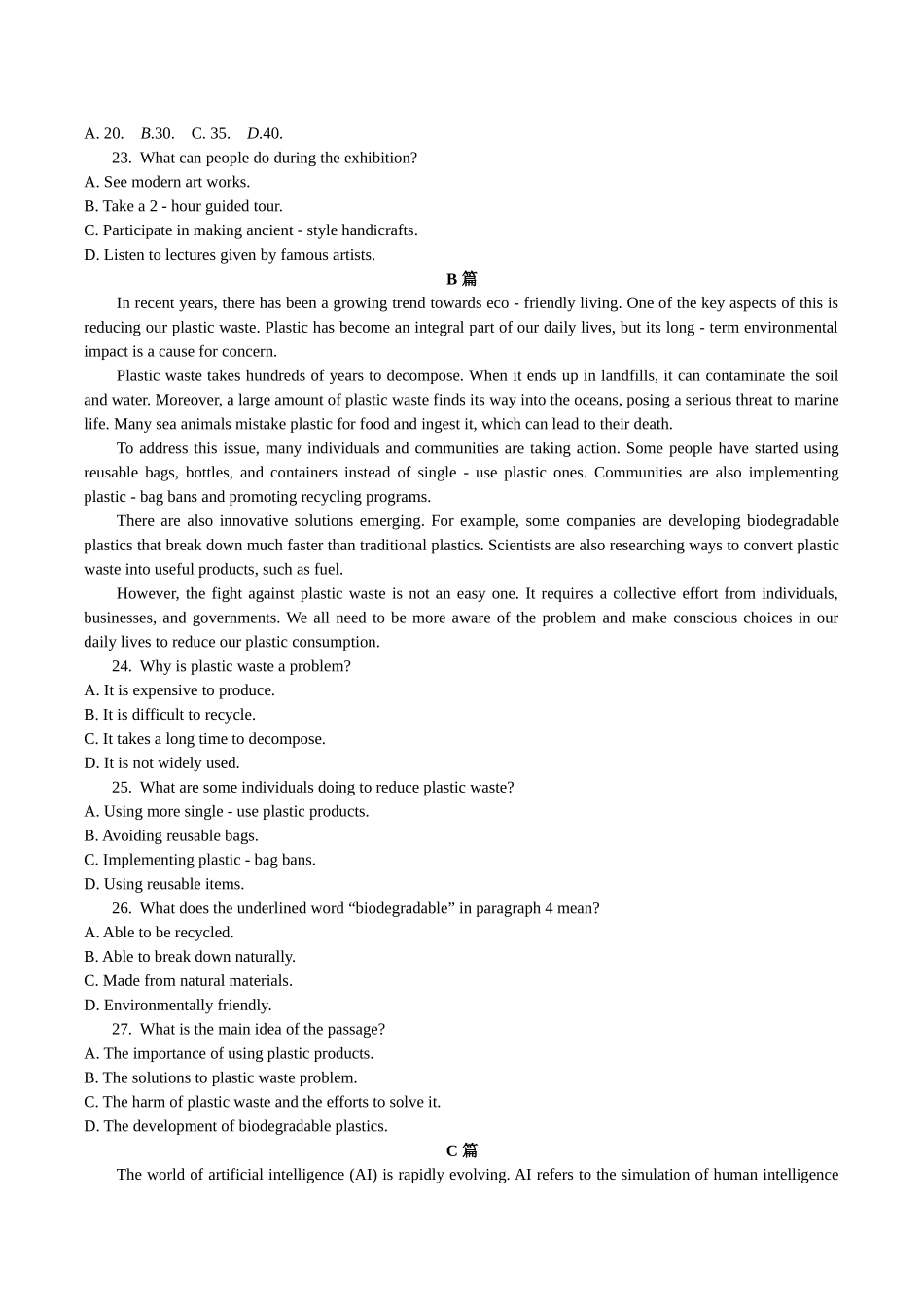 A. 20.　B.30.　C. 35.　D.40.

23. What can people do during the exhibition?

A. See modern art works.

B. Take a 2 - hour guided tour.

C. Participate in making ancient - style handicrafts.

D. Listen to lectures given by famous artists.

B 篇

In recent years, there has been a growing trend towards eco - friendly living. One of the key aspects of this is reducing our plastic waste. Plastic has become an integral part of our daily lives, but its long - term environmental impact is a cause for concern.

Plastic waste takes hundreds of years to decompose. When it ends up in landfills, it can contaminate the soil and water. Moreover, a large amount of plastic waste finds its way into the oceans, posing a serious threat to marine life. Many sea animals mistake plastic for food and ingest it, which can lead to their death.

To address this issue, many individuals and communities are taking action. Some people have started using reusable bags, bottles, and containers instead of single - use plastic ones. Communities are also implementing plastic - bag bans and promoting recycling programs.

There are also innovative solutions emerging. For example, some companies are developing biodegradable plastics that break down much faster than traditional plastics. Scientists are also researching ways to convert plastic waste into useful products, such as fuel.

However, the fight against plastic waste is not an easy one. It requires a collective effort from individuals, businesses, and governments. We all need to be more aware of the problem and make conscious choices in our daily lives to reduce our plastic consumption.

24. Why is plastic waste a problem?

A. It is expensive to produce.

B. It is difficult to recycle.

C. It takes a long time to decompose.

D. It is not widely used.

25. What are some individuals doing to reduce plastic waste?

A. Using more single - use plastic products.

B. Avoiding reusable bags.

C. Implementing plastic - bag bans.

D. Using reusable items.

26. What does the underlined word “biodegradable” in paragraph 4 mean?

A. Able to be recycled.

B. Able to break down naturally.

C. Made from natural materials.

D. Environmentally friendly.

27. What is the main idea of the passage?

A. The importance of using plastic products.

B. The solutions to plastic waste problem.

C. The harm of plastic waste and the efforts to solve it.

D. The development of biodegradable plastics.

C 篇

The world of artificial intelligence (AI) is rapidly evolving. AI refers to the simulation of human intelligence